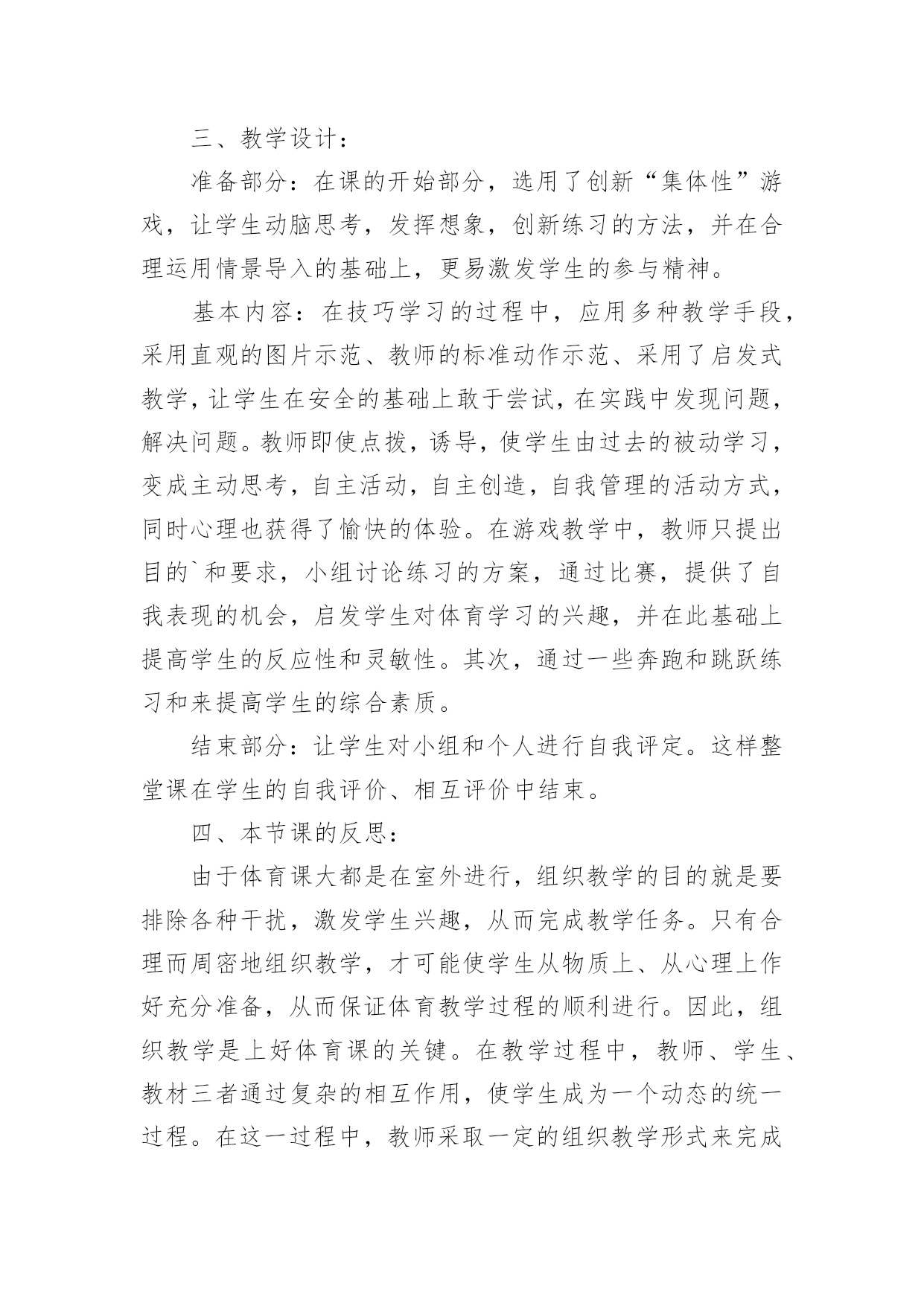 三、教学设计：

准备部分：在课的开始部分，选用了创新“集体性”游戏，让学生动脑思考，发挥想象，创新练习的方法，并在合理运用情景导入的基础上，更易激发学生的参与精神。

基本内容：在技巧学习的过程中，应用多种教学手段，采用直观的图片示范、教师的标准动作示范、采用了启发式教学，让学生在安全的基础上敢于尝试，在实践中发现问题，解决问题。教师即使点拨，诱导，使学生由过去的被动学习，变成主动思考，自主活动，自主创造，自我管理的活动方式，同时心理也获得了愉快的体验。在游戏教学中，教师只提出目的`和要求，小组讨论练习的方案，通过比赛，提供了自我表现的机会，启发学生对体育学习的兴趣，并在此基础上提高学生的反应性和灵敏性。其次，通过一些奔跑和跳跃练习和来提高学生的综合素质。

结束部分：让学生对小组和个人进行自我评定。这样整堂课在学生的自我评价、相互评价中结束。

四、本节课的反思：

由于体育课大都是在室外进行，组织教学的目的就是要排除各种干扰，激发学生兴趣，从而完成教学任务。只有合理而周密地组织教学，才可能使学生从物质上、从心理上作好充分准备，从而保证体育教学过程的顺利进行。因此，组织教学是上好体育课的关键。在教学过程中，教师、学生、教材三者通过复杂的相互作用，使学生成为一个动态的统一过程。在这一过程中，教师采取一定的组织教学形式来完成